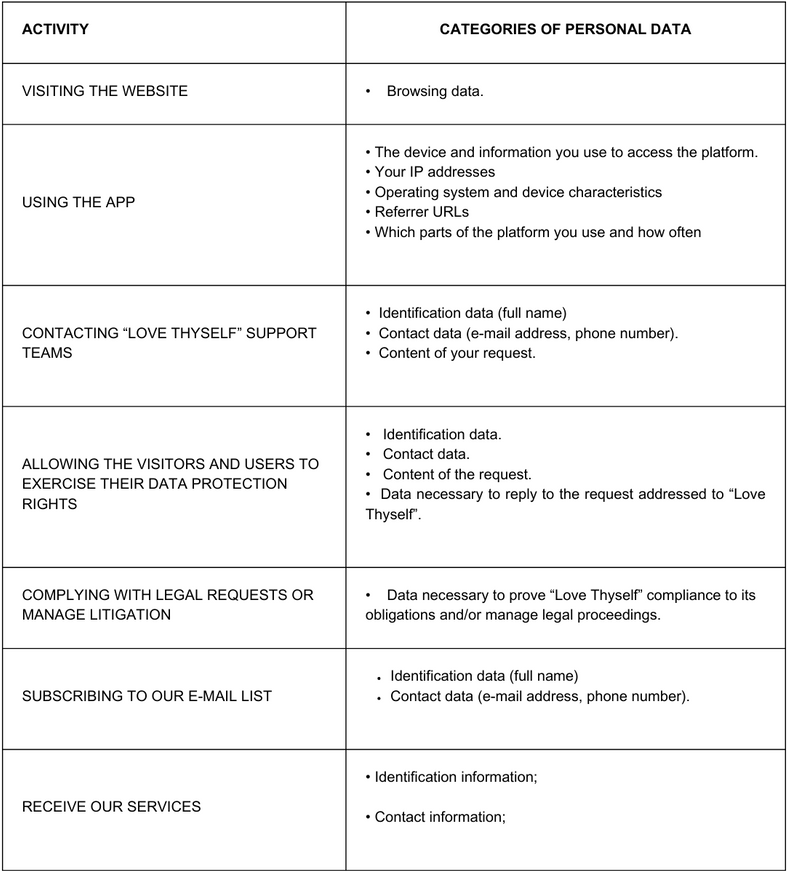 | ACTIVITY | CATEGORIES OF PERSONAL DATA |
|---|---|
| VISITING THE WEBSITE | • Browsing data. |
| USING THE APP | • The device and information you use to access the platform. • Your IP addresses • Operating system and device characteristics • Referrer URLs • Which parts of the platform you use and how often |
| CONTACTING “LOVE THYSELF” SUPPORT TEAMS | • Identification data (full name) • Contact data (e-mail address, phone number). • Content of your request. |
| ALLOWING THE VISITORS AND USERS TO EXERCISE THEIR DATA PROTECTION RIGHTS | • Identification data. • Contact data. • Content of the request. • Data necessary to reply to the request addressed to “Love Thyself”. |
| COMPLYING WITH LEGAL REQUESTS OR MANAGE LITIGATION | • Data necessary to prove “Love Thyself” compliance to its obligations and/or manage legal proceedings. |
| SUBSCRIBING TO OUR E-MAIL LIST | • Identification data (full name) • Contact data (e-mail address, phone number). |
| RECEIVE OUR SERVICES | • Identification information; • Contact information; |